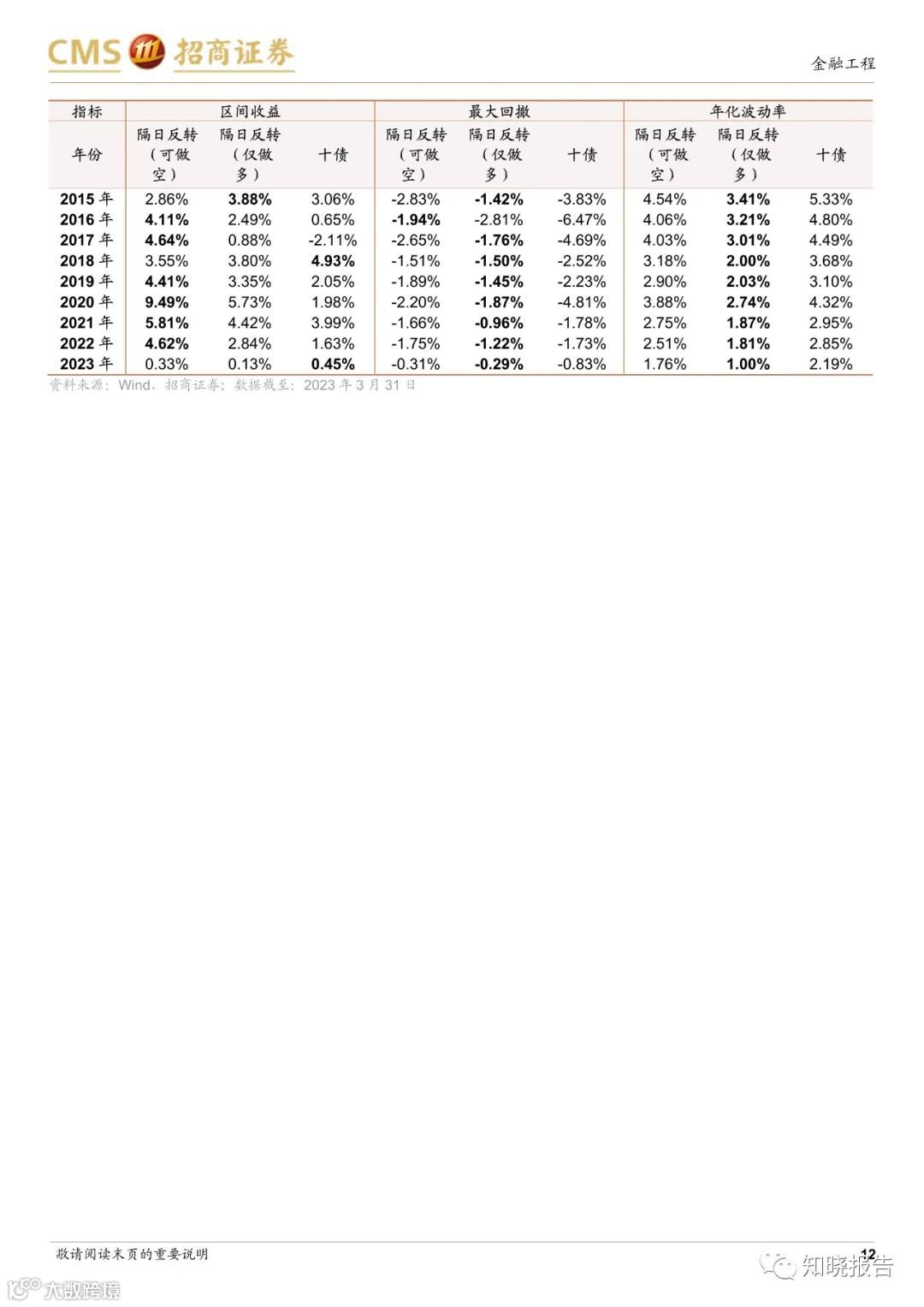 CMS 招商证券

金融工程

| 指标 | 区间收益 | | | 最大回撤 | | | 年化波动率 | | |
|---|---|---|---|---|---|---|---|---|---|
| 年份 | 隔日反转（可做空） | 隔日反转（仅做多） | 十债 | 隔日反转（可做空） | 隔日反转（仅做多） | 十债 | 隔日反转（可做空） | 隔日反转（仅做多） | 十债 |
| 2015 年 | 2.86% | 3.88% | 3.06% | -2.83% | -1.42% | -3.83% | 4.54% | 3.41% | 5.33% |
| 2016 年 | 4.11% | 2.49% | 0.65% | -1.94% | -2.81% | -6.47% | 4.06% | 3.21% | 4.80% |
| 2017 年 | 4.64% | 0.88% | -2.11% | -2.65% | -1.76% | -4.69% | 4.03% | 3.01% | 4.49% |
| 2018 年 | 3.55% | 3.80% | 4.93% | -1.51% | -1.50% | -2.52% | 3.18% | 2.00% | 3.68% |
| 2019 年 | 4.41% | 3.35% | 2.05% | -1.89% | -1.45% | -2.23% | 2.90% | 2.03% | 3.10% |
| 2020 年 | 9.49% | 5.73% | 1.98% | -2.20% | -1.87% | -4.81% | 3.88% | 2.74% | 4.32% |
| 2021 年 | 5.81% | 4.42% | 3.99% | -1.66% | -0.96% | -1.78% | 2.75% | 1.87% | 2.95% |
| 2022 年 | 4.62% | 2.84% | 1.63% | -1.75% | -1.22% | -1.73% | 2.51% | 1.81% | 2.85% |
| 2023 年 | 0.33% | 0.13% | 0.45% | -0.31% | -0.29% | -0.83% | 1.76% | 1.00% | 2.19% |

资料来源：Wind，招商证券；数据截至：2023 年 3 月 31 日

敬请阅读末页的重要说明

12

知晓报告

大数跨境